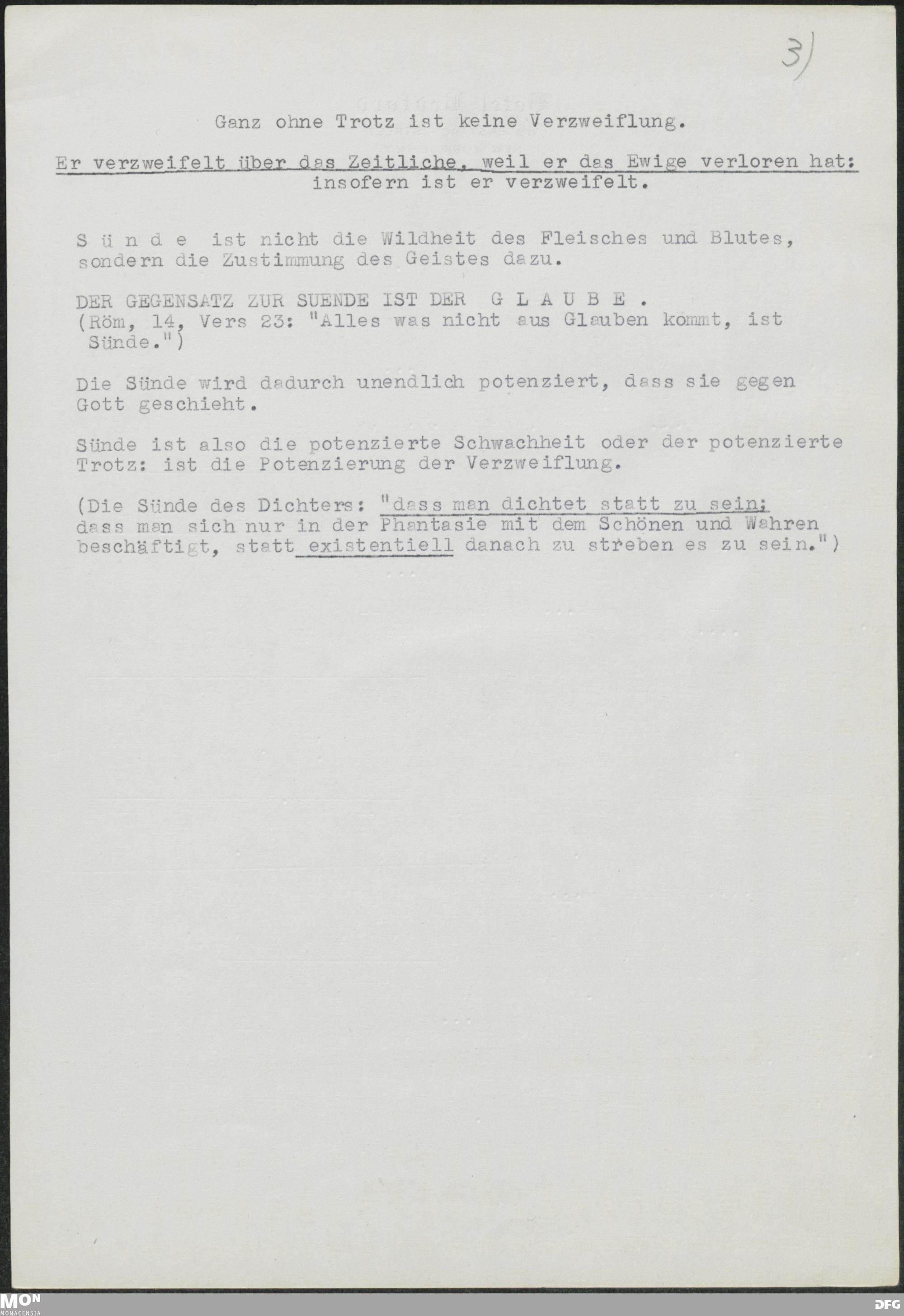 3)

Ganz ohne Trotz ist keine Verzweiflung.

Er verzweifelt über das Zeitliche, weil er das Ewige verloren hat: insofern ist er verzweifelt.

S ü n d e ist nicht die Wildheit des Fleisches und Blutes, sondern die Zustimmung des Geistes dazu.

DER GEGENSATZ ZUR SUENDE IST DER G L A U B E .
(Röm, 14, Vers 23: "Alles was nicht aus Glauben kommt, ist Sünde.")

Die Sünde wird dadurch unendlich potenziert, dass sie gegen Gott geschieht.

Sünde ist also die potenzierte Schwachheit oder der potenzierte Trotz: ist die Potenzierung der Verzweiflung.

(Die Sünde des Dichters: "dass man dichtet statt zu sein; dass man sich nur in der Phantasie mit dem Schönen und Wahren beschäftigt, statt existentiell danach zu streben es zu sein.")

MON
MONACENSIA

DFG